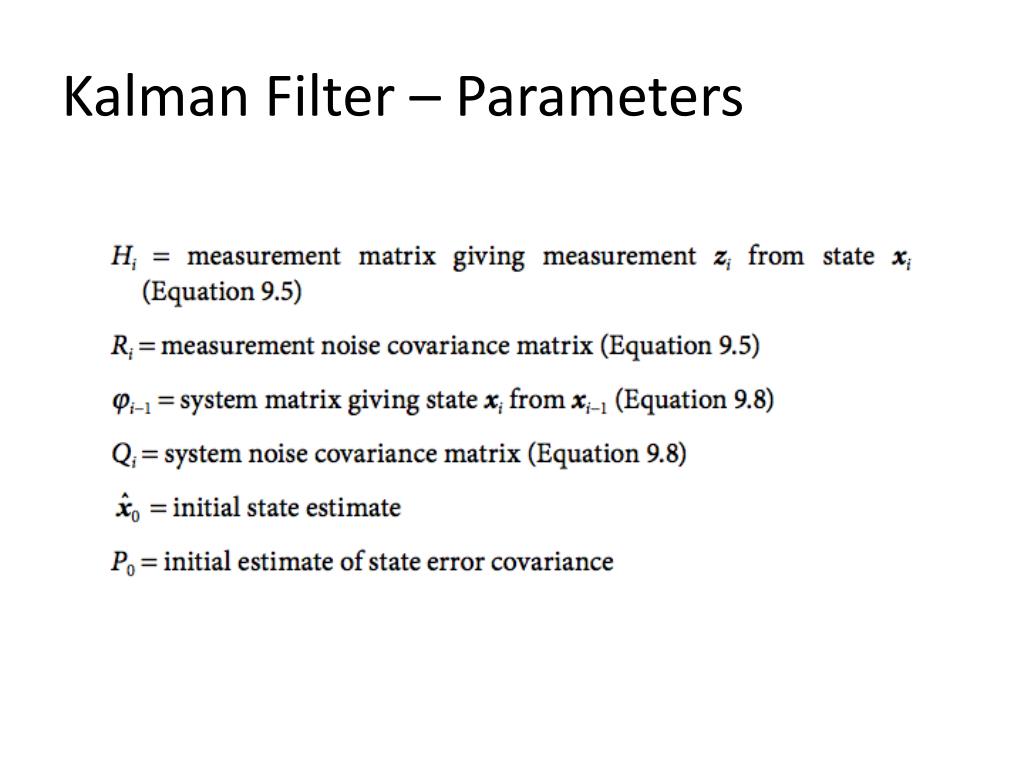 Kalman Filter – Parameters

$H_i$ = measurement matrix giving measurement $\boldsymbol{z}_i$ from state $\boldsymbol{x}_i$ (Equation 9.5)

$R_i$ = measurement noise covariance matrix (Equation 9.5)

$\varphi_{i-1}$ = system matrix giving state $\boldsymbol{x}_i$ from $\boldsymbol{x}_{i-1}$ (Equation 9.8)

$Q_i$ = system noise covariance matrix (Equation 9.8)

$\hat{\boldsymbol{x}}_0$ = initial state estimate

$P_0$ = initial estimate of state error covariance